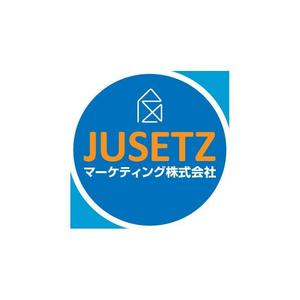 JUSETZ
マーケティング株式会社